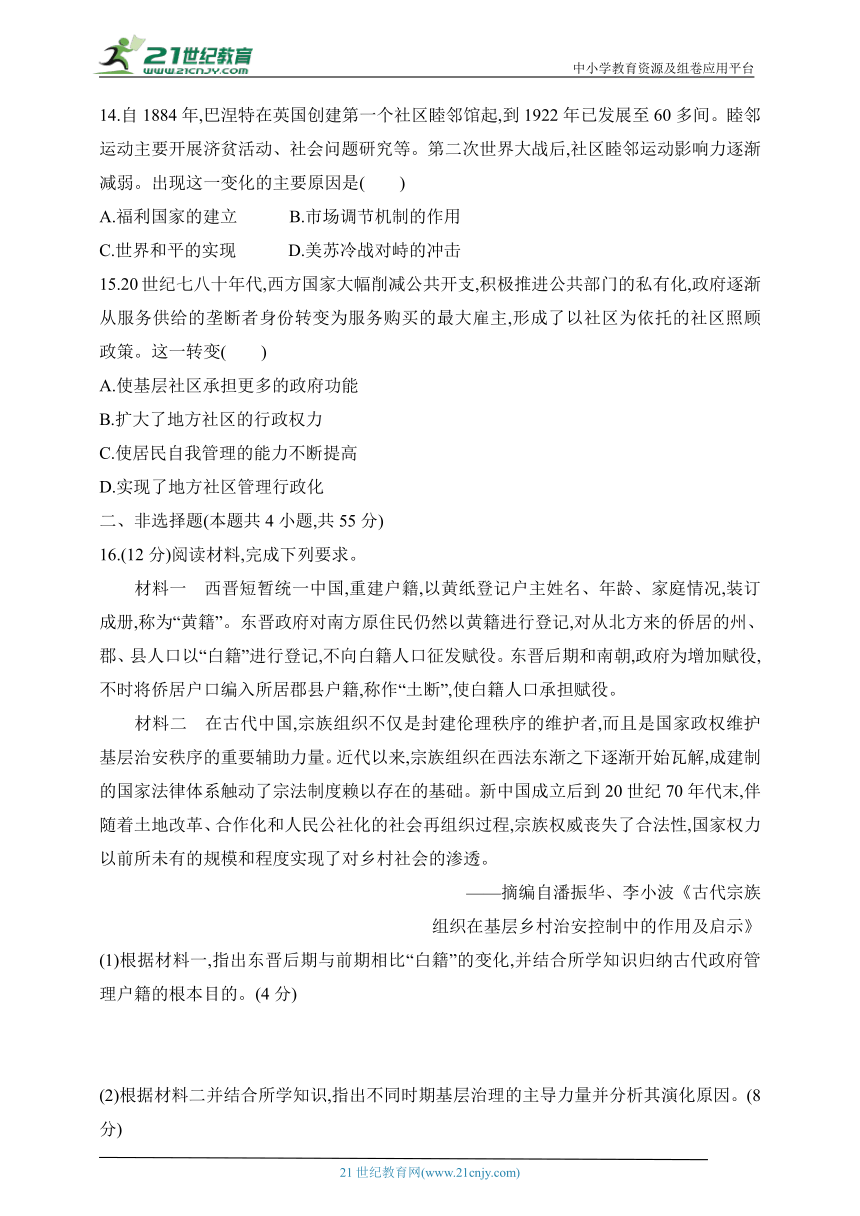 21世纪教育 www.21cnjy.com

中小学教育资源及组卷应用平台

14.自 1884 年,巴涅特在英国创建第一个社区睦邻馆起,到 1922 年已发展至 60 多间。睦邻运动主要开展济贫活动、社会问题研究等。第二次世界大战后,社区睦邻运动影响力逐渐减弱。出现这一变化的主要原因是(　　)

A.福利国家的建立　　B.市场调节机制的作用

C.世界和平的实现　　D.美苏冷战对峙的冲击

15.20 世纪七八十年代,西方国家大幅削减公共开支,积极推进公共部门的私有化,政府逐渐从服务供给的垄断者身份转变为服务购买的最大雇主,形成了以社区为依托的社区照顾政策。这一转变(　　)

A.使基层社区承担更多的政府功能

B.扩大了地方社区的行政权力

C.使居民自我管理的能力不断提高

D.实现了地方社区管理行政化

二、非选择题(本题共 4 小题,共 55 分)

16.(12 分)阅读材料,完成下列要求。

材料一　西晋短暂统一中国,重建户籍,以黄纸登记户主姓名、年龄、家庭情况,装订成册,称为“黄籍”。东晋政府对南方原住民仍然以黄籍进行登记,对从北方来的侨居的州、郡、县人口以“白籍”进行登记,不向白籍人口征发赋役。东晋后期和南朝,政府为增加赋役,不时将侨居户口编入所居郡县户籍,称作“土断”,使白籍人口承担赋役。

材料二　在古代中国,宗族组织不仅是封建伦理秩序的维护者,而且是国家政权维护基层治安秩序的重要辅助力量。近代以来,宗族组织在西法东渐之下逐渐开始瓦解,成建制的国家法律体系触动了宗法制度赖以存在的基础。新中国成立后到 20 世纪 70 年代末,伴随着土地改革、合作化和人民公社化的社会再组织过程,宗族权威丧失了合法性,国家权力以前所未有的规模和程度实现了对乡村社会的渗透。

——摘编自潘振华、李小波《古代宗族组织在基层乡村治安控制中的作用及启示》

(1)根据材料一,指出东晋后期与前期相比“白籍”的变化,并结合所学知识归纳古代政府管理户籍的根本目的。(4 分)

(2)根据材料二并结合所学知识,指出不同时期基层治理的主导力量并分析其演化原因。(8 分)

21 世纪教育网(www.21cnjy.com)